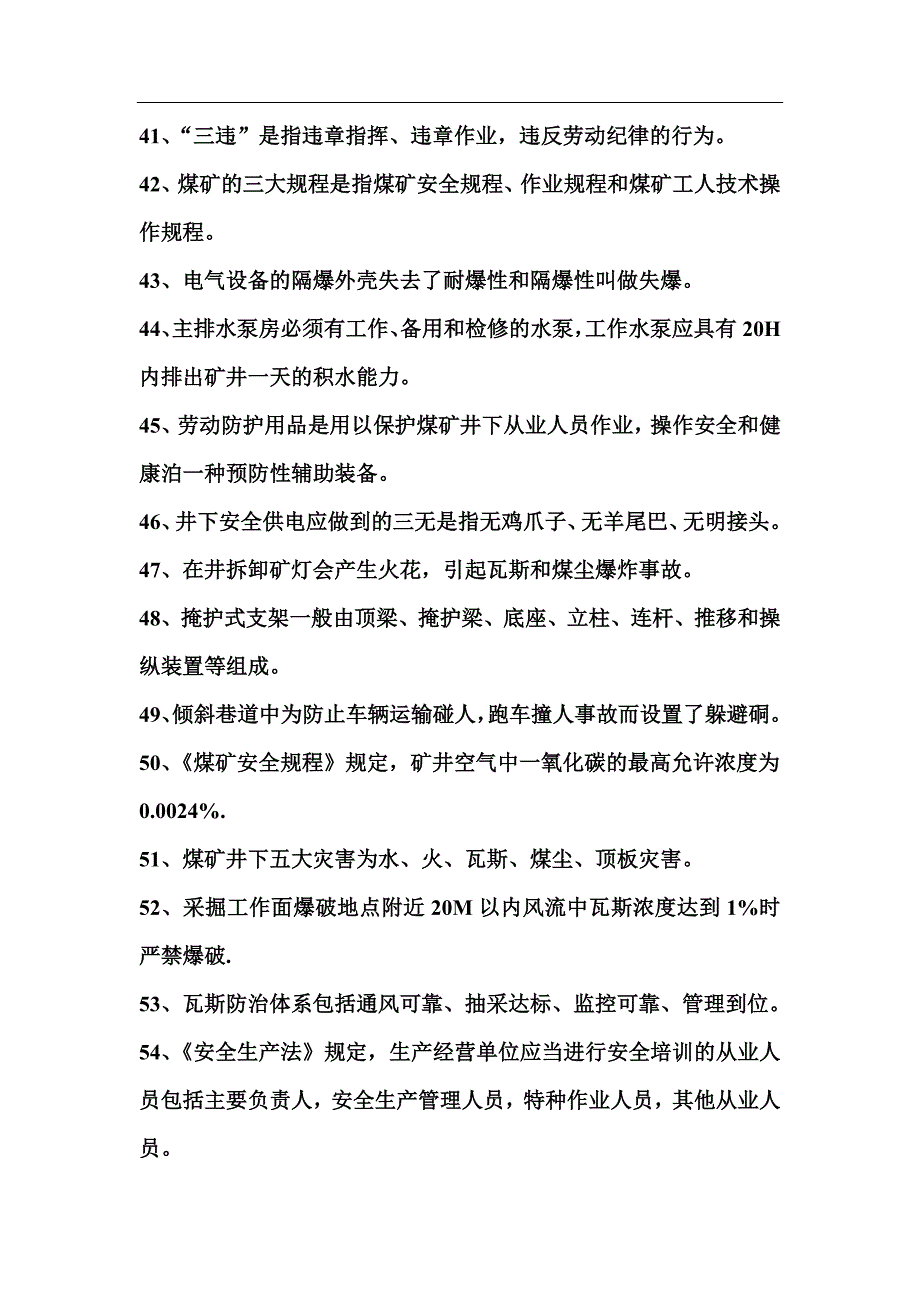 41、“三违”是指违章指挥、违章作业，违反劳动纪律的行为。

42、煤矿的三大规程是指煤矿安全规程、作业规程和煤矿工人技术操作规程。

43、电气设备的隔爆外壳失去了耐爆性和隔爆性叫做失爆。

44、主排水泵房必须有工作、备用和检修的水泵，工作水泵应具有 20H 内排出矿井一天的积水能力。

45、劳动防护用品是用以保护煤矿井下从业人员作业，操作安全和健康泊一种预防性辅助装备。

46、井下安全供电应做到的三无是指无鸡爪子、无羊尾巴、无明接头。

47、在井拆卸矿灯会产生火花，引起瓦斯和煤尘爆炸事故。

48、掩护式支架一般由顶梁、掩护梁、底座、立柱、连杆、推移和操纵装置等组成。

49、倾斜巷道中为防止车辆运输碰人，跑车撞人事故而设置了躲避硐。

50、《煤矿安全规程》规定，矿井空气中一氧化碳的最高允许浓度为 0.0024%.

51、煤矿井下五大灾害为水、火、瓦斯、煤尘、顶板灾害。

52、采掘工作面爆破地点附近 20M 以内风流中瓦斯浓度达到 1%时严禁爆破.

53、瓦斯防治体系包括通风可靠、抽采达标、监控可靠、管理到位。

54、《安全生产法》规定，生产经营单位应当进行安全培训的从业人员包括主要负责人，安全生产管理人员，特种作业人员，其他从业人员。